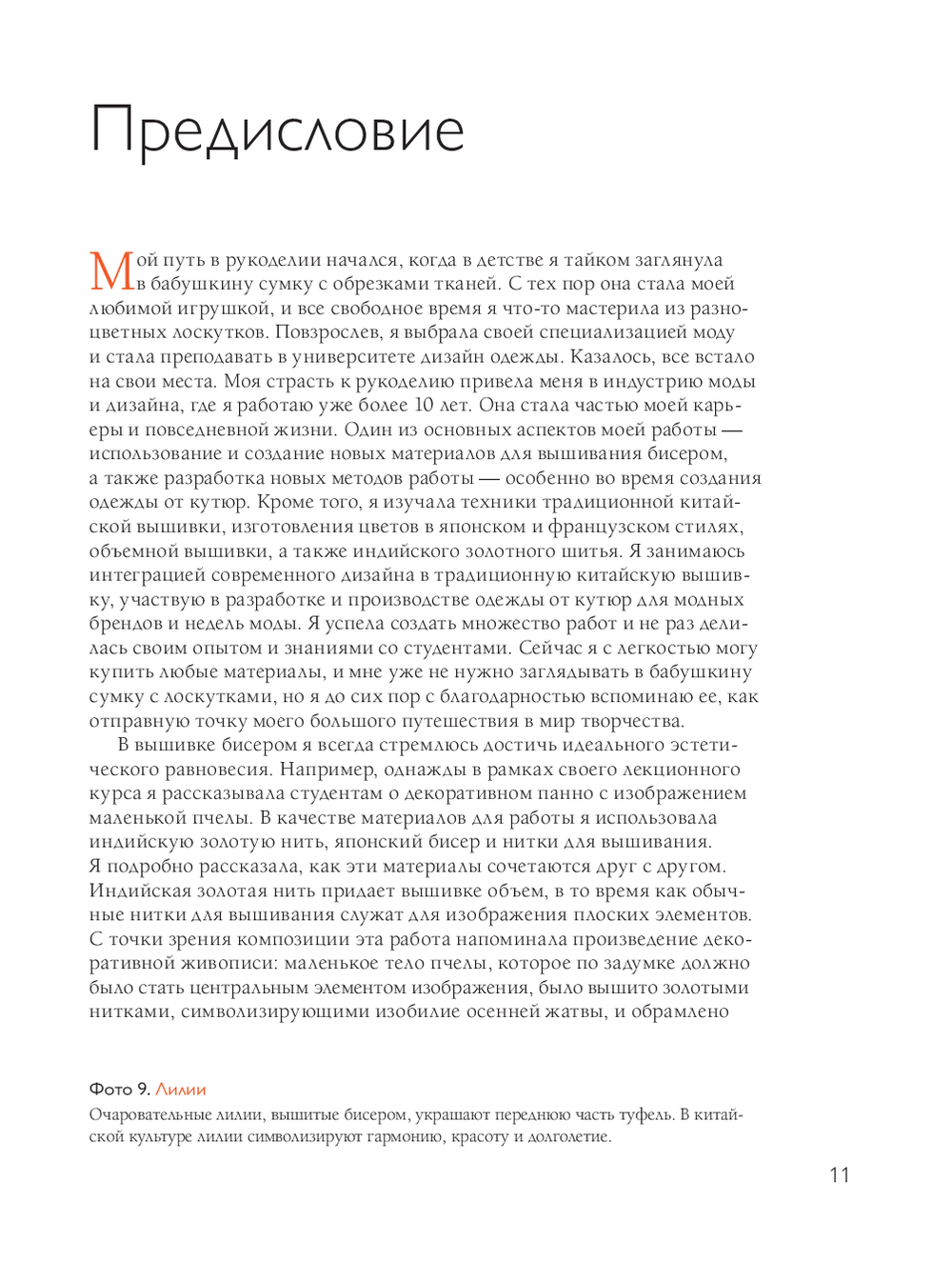 Предисловие

Мой путь в рукоделии начался, когда в детстве я тайком заглянула в бабушкину сумку с обрезками тканей. С тех пор она стала моей любимой игрушкой, и все свободное время я что-то мастерила из разноцветных лоскутков. Повзрослев, я выбрала своей специализацией моду и стала преподавать в университете дизайн одежды. Казалось, все встало на свои места. Моя страсть к рукоделию привела меня в индустрию моды и дизайна, где я работаю уже более 10 лет. Она стала частью моей карьеры и повседневной жизни. Один из основных аспектов моей работы — использование и создание новых материалов для вышивания бисером, а также разработка новых методов работы — особенно во время создания одежды от кутюр. Кроме того, я изучала техники традиционной китайской вышивки, изготовления цветов в японском и французском стилях, объемной вышивки, а также индийского золотного шитья. Я занимаюсь интеграцией современного дизайна в традиционную китайскую вышивку, участвую в разработке и производстве одежды от кутюр для модных брендов и недель моды. Я успела создать множество работ и не раз делилась своим опытом и знаниями со студентами. Сейчас я с легкостью могу купить любые материалы, и мне уже не нужно заглядывать в бабушкину сумку с лоскутками, но я до сих пор с благодарностью вспоминаю ее, как отправную точку моего большого путешествия в мир творчества.

В вышивке бисером я всегда стремлюсь достичь идеального эстетического равновесия. Например, однажды в рамках своего лекционного курса я рассказывала студентам о декоративном панно с изображением маленькой пчелы. В качестве материалов для работы я использовала индийскую золотую нить, японский бисер и нитки для вышивания. Я подробно рассказала, как эти материалы сочетаются друг с другом. Индийская золотая нить придает вышивке объем, в то время как обычные нитки для вышивания служат для изображения плоских элементов. С точки зрения композиции эта работа напоминала произведение декоративной живописи: маленькое тело пчелы, которое по задумке должно было стать центральным элементом изображения, было вышито золотыми нитками, символизирующими изобилие осенней жатвы, и обрамлено

Фото 9. Лилии
Очаровательные лилии, вышитые бисером, украшают переднюю часть туфель. В китайской культуре лилии символизируют гармонию, красоту и долголетие.

11